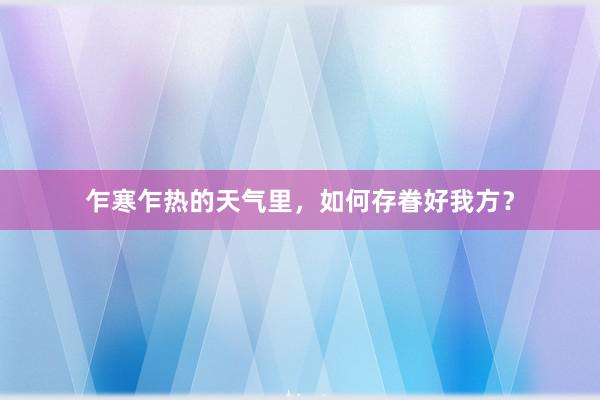 乍寒乍热的天气里，如何存眷好我方？